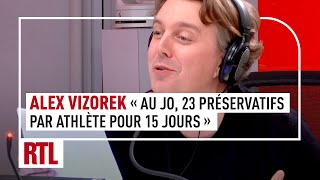 ALEX VIZOREK « AU JO, 23 PRÉSERVATIFS PAR ATHLÈTE POUR 15 JOURS »

RTL